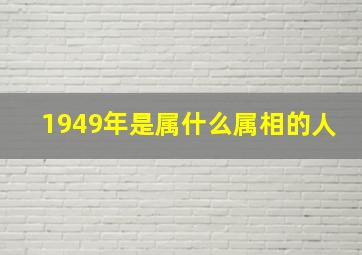 1949年是属什么属相的人